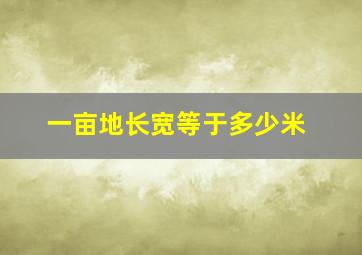 一亩地长宽等于多少米